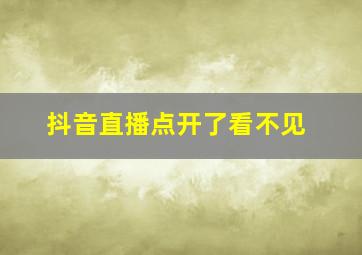 抖音直播点开了看不见